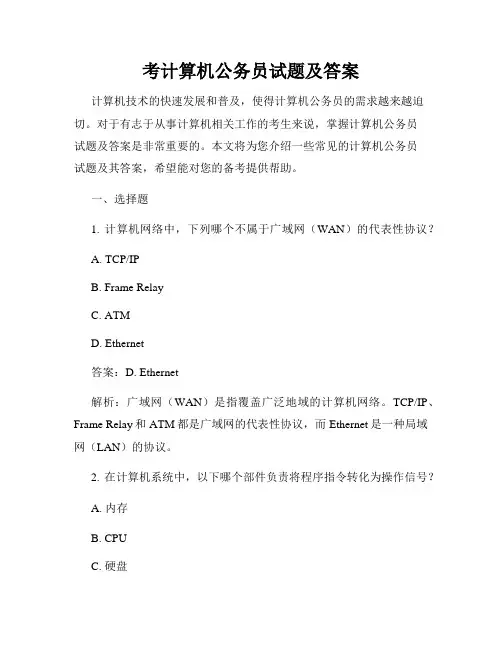 考计算机公务员试题及答案

计算机技术的快速发展和普及，使得计算机公务员的需求越来越迫切。对于有志于从事计算机相关工作的考生来说，掌握计算机公务员试题及答案是非常重要的。本文将为您介绍一些常见的计算机公务员试题及其答案，希望能对您的备考提供帮助。

一、选择题

1. 计算机网络中，下列哪个不属于广域网（WAN）的代表性协议？

A. TCP/IP

B. Frame Relay

C. ATM

D. Ethernet

答案：D. Ethernet

解析：广域网（WAN）是指覆盖广泛地域的计算机网络。TCP/IP、Frame Relay 和 ATM 都是广域网的代表性协议，而 Ethernet 是一种局域网（LAN）的协议。

2. 在计算机系统中，以下哪个部件负责将程序指令转化为操作信号？

A. 内存

B. CPU

C. 硬盘